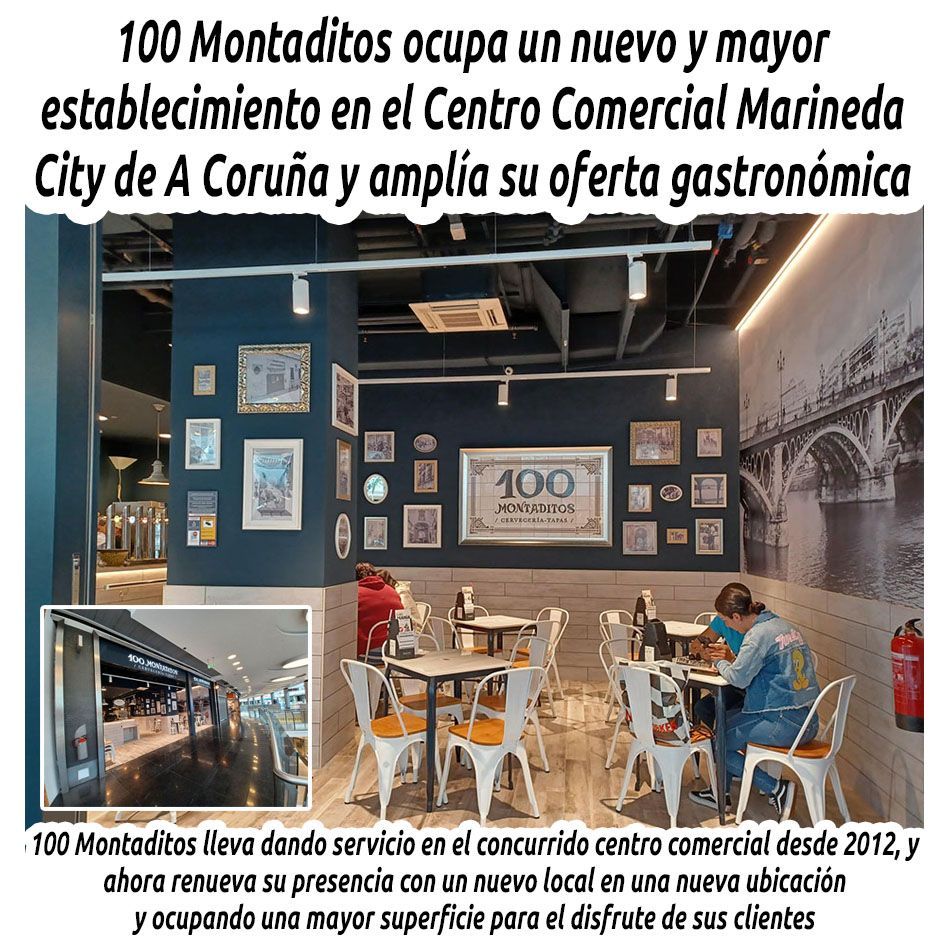 100 Montaditos ocupa un nuevo y mayor establecimiento en el Centro Comercial Marineda City de A Coruña y amplía su oferta gastronómica

100
MONTADITOS
CERVECERÍA·TAPAS

100 MONTADITOS

100 Montaditos lleva dando servicio en el concurrido centro comercial desde 2012, y ahora renueva su presencia con un nuevo local en una nueva ubicación y ocupando una mayor superficie para el disfrute de sus clientes